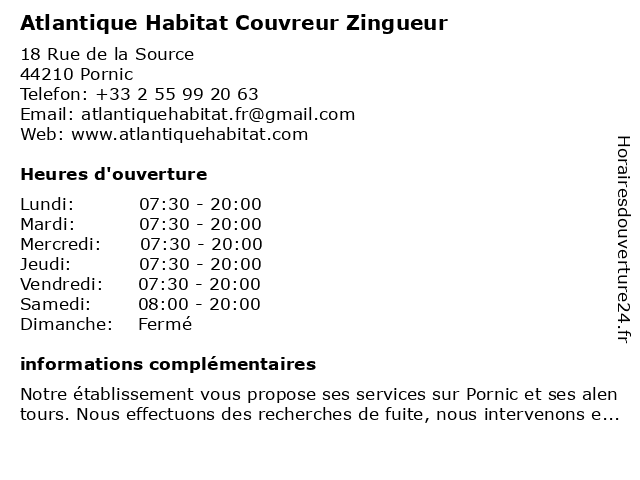 Atlantique Habitat Couvreur Zingueur

18 Rue de la Source
44210 Pornic
Telefon: +33 2 55 99 20 63
Email: atlantiquehabitat.fr@gmail.com
Web: www.atlantiquehabitat.com

Heures d'ouverture

| Lundi: | 07:30 - 20:00 |
|---|---|
| Mardi: | 07:30 - 20:00 |
| Mercredi: | 07:30 - 20:00 |
| Jeudi: | 07:30 - 20:00 |
| Vendredi: | 07:30 - 20:00 |
| Samedi: | 08:00 - 20:00 |
| Dimanche: | Fermé |

informations complémentaires

Notre établissement vous propose ses services sur Pornic et ses alen tours. Nous effectuons des recherches de fuite, nous intervenons e...

Horairesdouverture24.fr